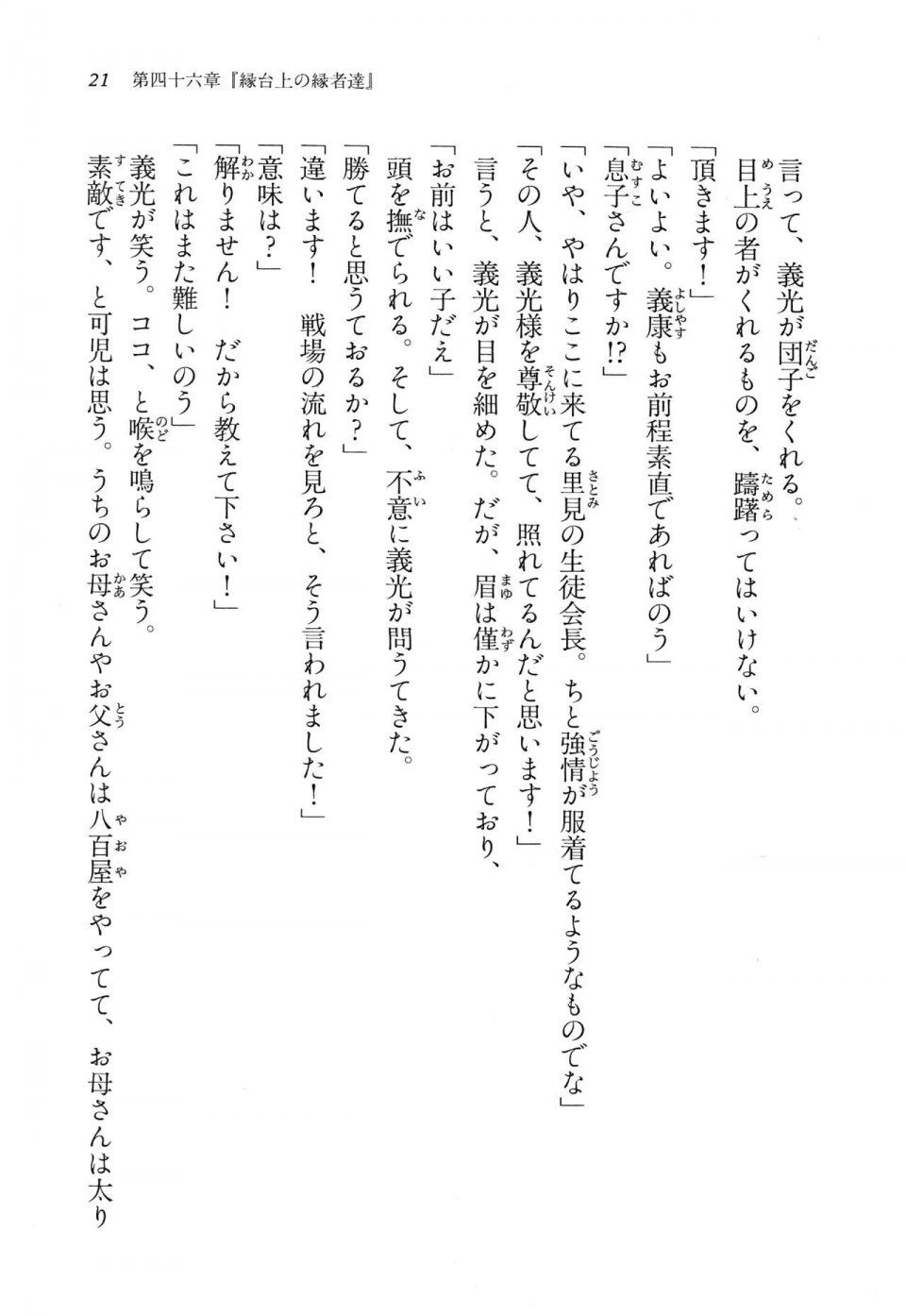 21　第四十六章『縁台上の縁者達』

言って、義光が団子をくれる。
目上の者がくれるものを、躊躇ってはいけない。
「頂きます！」
「よいよい。義康もお前程素直であればのう」
「息子さんですか!?」
「いや、やはりここに来てる里見の生徒会長。ちと強情が服着てるようなものでな」
「その人、義光様を尊敬してて、照れてるんだと思います！」
言うと、義光が目を細めた。だが、眉は僅かに下がっており、
「お前はいい子だえ」
頭を撫でられる。そして、不意に義光が問うてきた。
「勝てると思うておるか？」
「違います！　戦場の流れを見ろと、そう言われました！」
「意味は？」
「解りません！　だから教えて下さい！」
「これはまた難しいのう」
義光が笑う。ココ、と喉を鳴らして笑う。
素敵です、と可児は思う。うちのお母さんやお父さんは八百屋をやってて、お母さんは太り